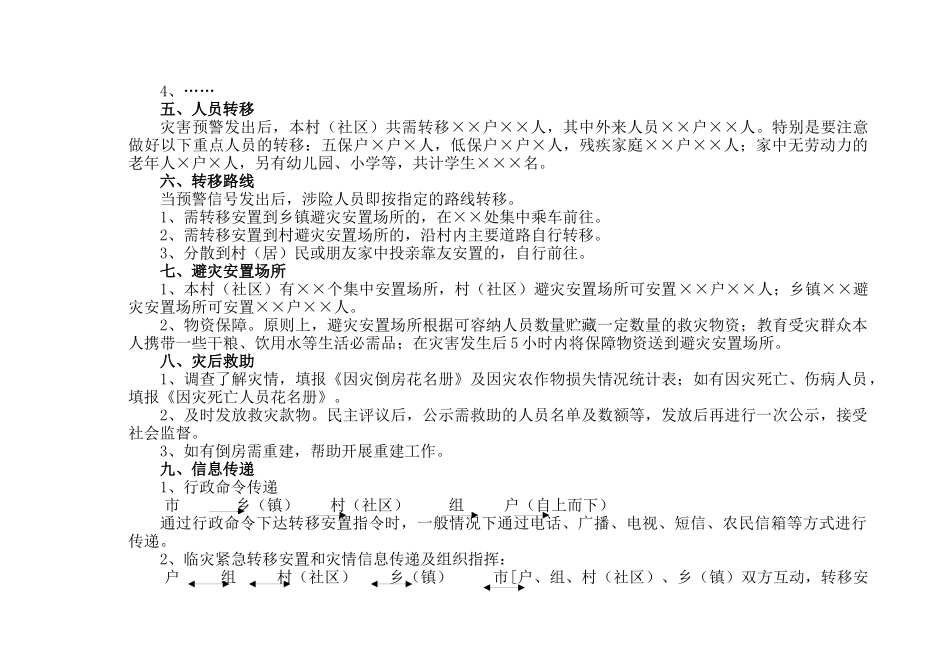 4、……

五、人员转移

灾害预警发出后，本村（社区）共需转移××户××人，其中外来人员××户××人。特别是要注意做好以下重点人员的转移：五保户×户×人，低保户×户×人，残疾家庭××户××人；家中无劳动力的老年人×户×人，另有幼儿园、小学等，共计学生×××名。

六、转移路线

当预警信号发出后，涉险人员即按指定的路线转移。

1、需转移安置到乡镇避灾安置场所的，在××处集中乘车前往。

2、需转移安置到村避灾安置场所的，沿村内主要道路自行转移。

3、分散到村（居）民或朋友家中投亲靠友安置的，自行前往。

七、避灾安置场所

1、本村（社区）有××个集中安置场所，村（社区）避灾安置场所可安置××户××人；乡镇××避灾安置场所可安置××户××人。

2、物资保障。原则上，避灾安置场所根据可容纳人员数量贮藏一定数量的救灾物资；教育受灾群众本人携带一些干粮、饮用水等生活必需品；在灾害发生后5小时内将保障物资送到避灾安置场所。

八、灾后救助

1、调查了解灾情，填报《因灾倒房花名册》及因灾农作物损失情况统计表；如有因灾死亡、伤病人员，填报《因灾死亡人员花名册》。

2、及时发放救灾款物。民主评议后，公示需救助的人员名单及数额等，发放后再进行一次公示，接受社会监督。

3、如有倒房需重建，帮助开展重建工作。

九、信息传递

1、行政命令传递

市 乡（镇） 村（社区） 组 户（自上而下）

通过行政命令下达转移安置指令时，一般情况下通过电话、广播、电视、短信、农民信箱等方式进行传递。

2、临灾紧急转移安置和灾情信息传递及组织指挥：

户 组 村（社区） 乡（镇） 市[户、组、村（社区）、乡（镇）双方互动，转移安